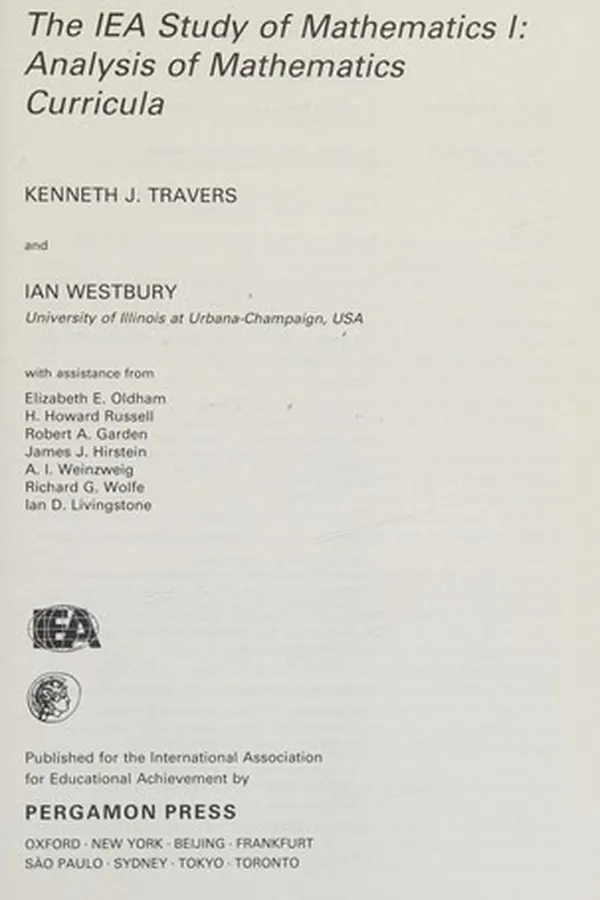 The IEA Study of Mathematics I: Analysis of Mathematics Curricula

KENNETH J. TRAVERS

and

IAN WESTBURY
University of Illinois at Urbana-Champaign, USA

with assistance from
Elizabeth E. Oldham
H. Howard Russell
Robert A. Garden
James J. Hirstein
A. I. Weinzweig
Richard G. Wolfe
Ian D. Livingstone

IEA

Published for the International Association for Educational Achievement by

PERGAMON PRESS

OXFORD · NEW YORK · BEIJING · FRANKFURT
SÃO PAULO · SYDNEY · TOKYO · TORONTO